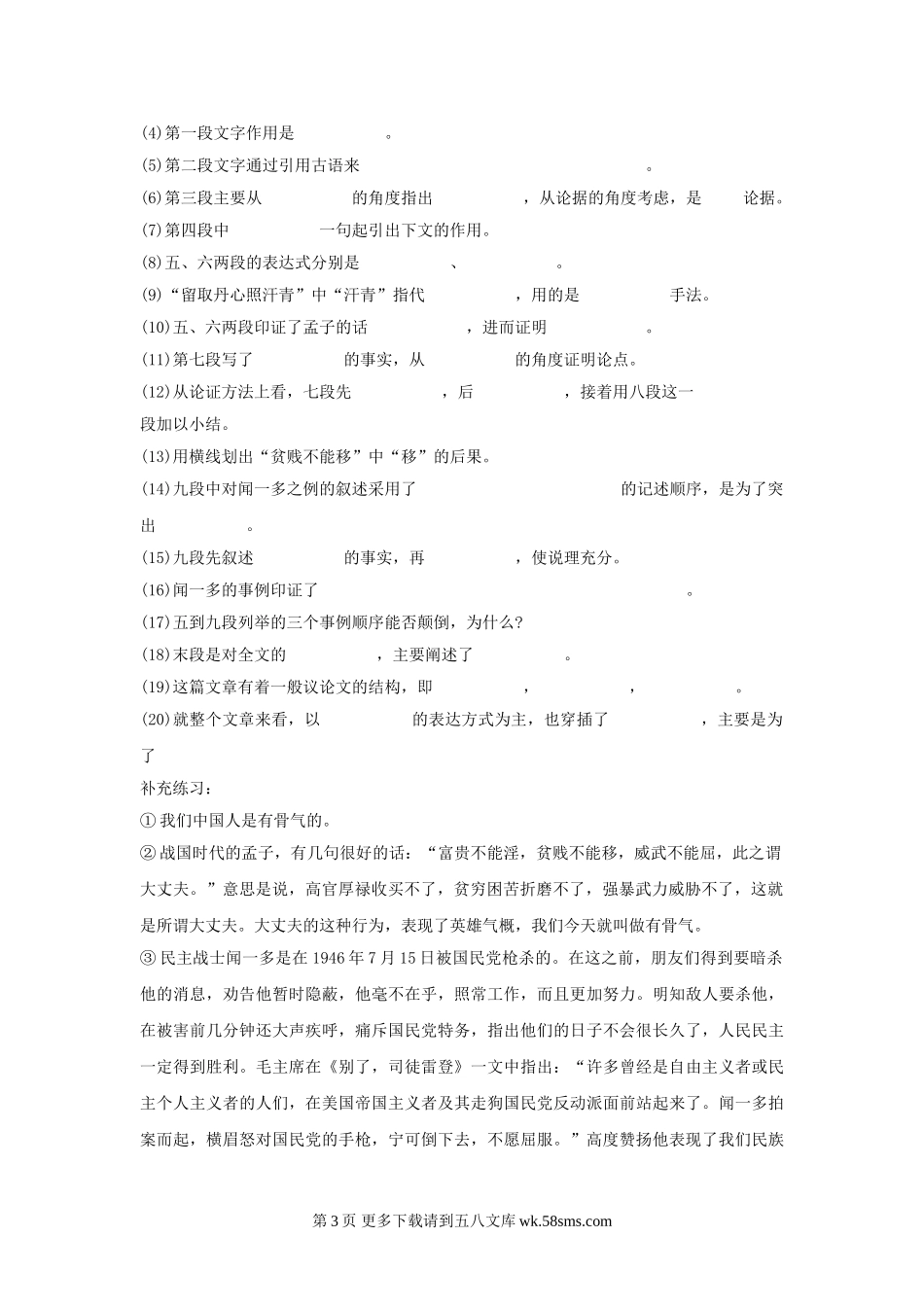 (4)第一段文字作用是　　　　　。

(5)第二段文字通过引用古语来　　　　　　　　　　。

(6)第三段主要从　　　　　的角度指出　　　　　，从论据的角度考虑，是　　论据。

(7)第四段中　　　　　一句起引出下文的作用。

(8)五、六两段的表达式分别是　　　　、　　　　。

(9)“留取丹心照汗青”中“汗青”指代　　　　　，用的是　　　　　手法。

(10)五、六两段印证了孟子的话　　　　　，进而证明　　　　　。

(11)第七段写了　　　　　的事实，从　　　　　的角度证明论点。

(12)从论证方法上看，七段先　　　　　，后　　　　　，接着用八段这一段加以小结。

(13)用横线划出“贫贱不能移”中“移”的后果。

(14)九段中对闻一多之例的叙述采用了　　　　　　　　的记述顺序，是为了突出　　　　。

(15)九段先叙述　　　　　的事实，再　　　　　，使说理充分。

(16)闻一多的事例印证了　　　　　　　　　　　　　　　。

(17)五到九段列举的三个事例顺序能否颠倒，为什么?

(18)末段是对全文的　　　　　，主要阐述了　　　　　。

(19)这篇文章有着一般议论文的结构，即　　　　　，　　　　　，　　　　　。

(20)就整个文章来看，以　　　　　的表达方式为主，也穿插了　　　　　，主要是为了

补充练习：

①我们中国人是有骨气的。

②战国时代的孟子，有几句很好的话：“富贵不能淫，贫贱不能移，威武不能屈，此之谓大丈夫。”意思是说，高官厚禄收买不了，贫穷困苦折磨不了，强暴武力威胁不了，这就是所谓大丈夫。大丈夫的这种行为，表现了英雄气概，我们今天就叫做有骨气。

③民主战士闻一多是在1946年7月15日被国民党枪杀的。在这之前，朋友们得到要暗杀他的消息，劝告他暂时隐蔽，他毫不在乎，照常工作，而且更加努力。明知敌人要杀他，在被害前几分钟还大声疾呼，痛斥国民党特务，指出他们的日子不会很长久了，人民民主一定得到胜利。毛主席在《别了，司徒雷登》一文中指出：“许多曾经是自由主义者或民主个人主义者的人们，在美国帝国主义者及其走狗国民党反动派面前站起来了。闻一多拍案而起，横眉怒对国民党的手枪，宁可倒下去，不愿屈服。”高度赞扬他表现了我们民族

第3页 更多下载请到五八文库 wk.58sms.com